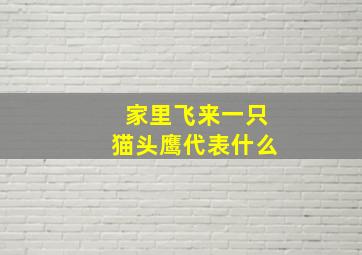 家里飞来一只
猫头鹰代表什么